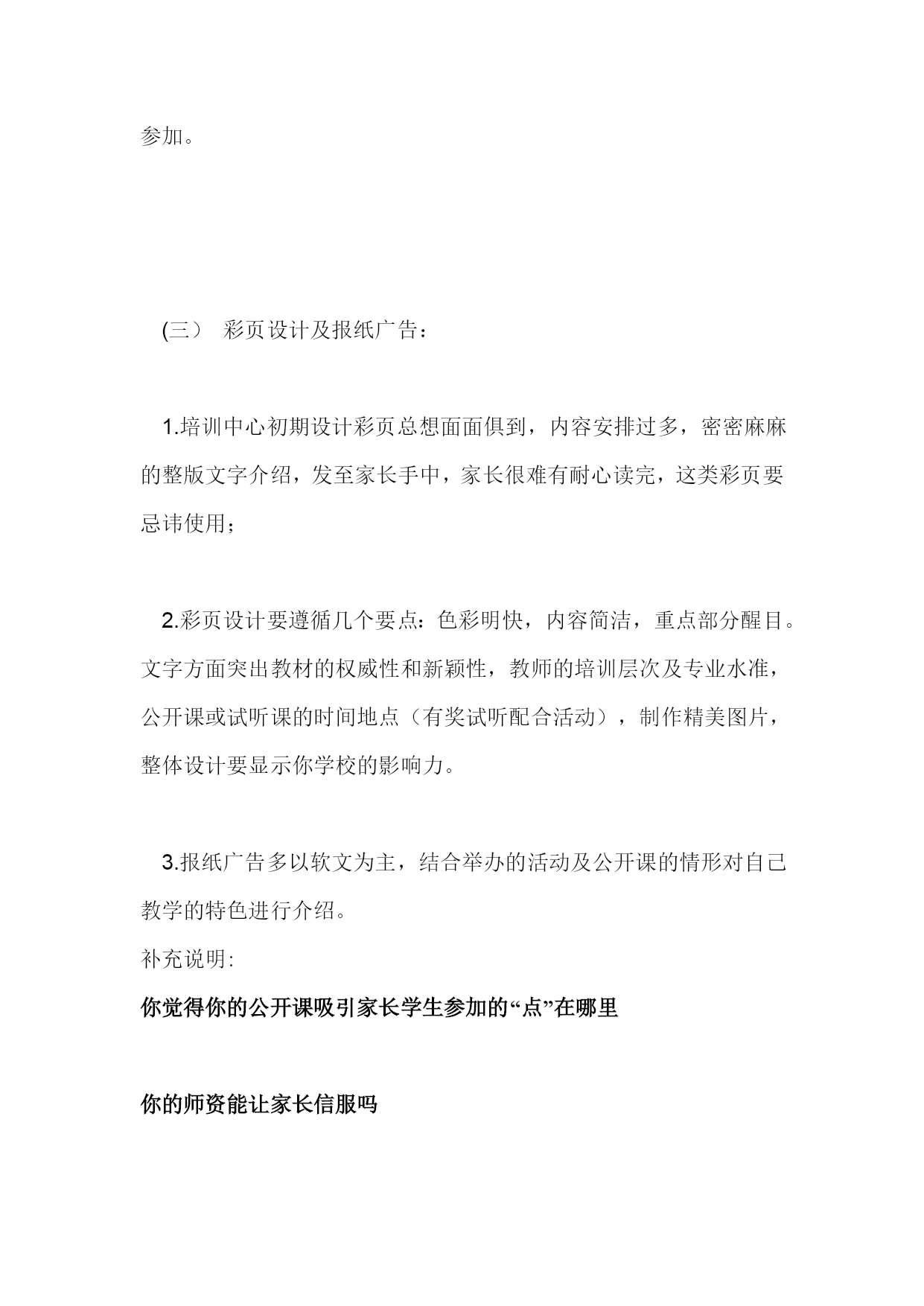 参加。

(三） 彩页设计及报纸广告：

1.培训中心初期设计彩页总想面面俱到，内容安排过多，密密麻麻的整版文字介绍，发至家长手中，家长很难有耐心读完，这类彩页要忌讳使用；

2.彩页设计要遵循几个要点：色彩明快，内容简洁，重点部分醒目。文字方面突出教材的权威性和新颖性，教师的培训层次及专业水准，公开课或试听课的时间地点（有奖试听配合活动），制作精美图片，整体设计要显示你学校的影响力。

3.报纸广告多以软文为主，结合举办的活动及公开课的情形对自己教学的特色进行介绍。

补充说明:

你觉得你的公开课吸引家长学生参加的“点”在哪里

你的师资能让家长信服吗